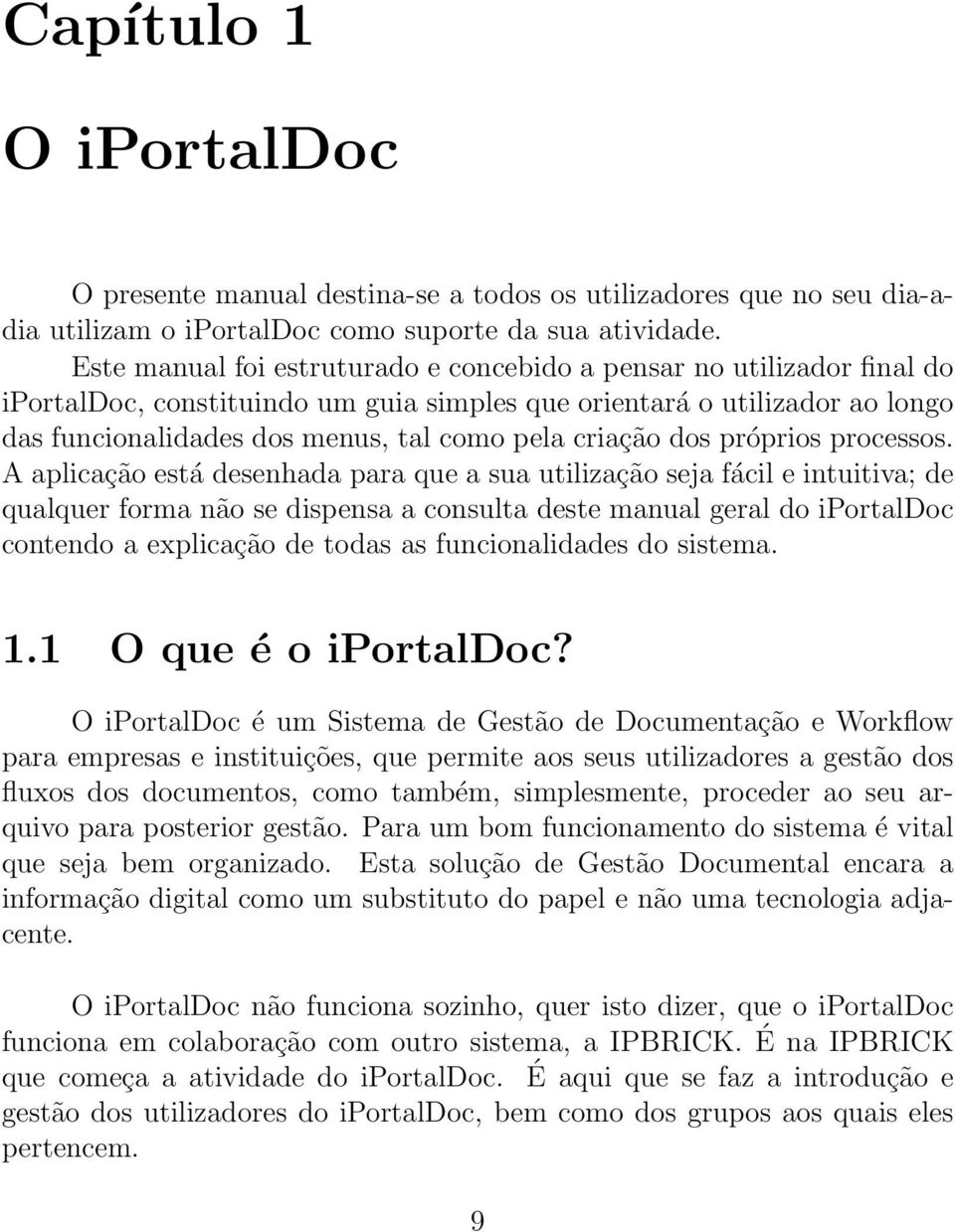 Capítulo 1

O iPortalDoc

O presente manual destina-se a todos os utilizadores que no seu dia-a-dia utilizam o iPortalDoc como suporte da sua atividade.
Este manual foi estruturado e concebido a pensar no utilizador final do iPortalDoc, constituindo um guia simples que orientará o utilizador ao longo das funcionalidades dos menus, tal como pela criação dos próprios processos. A aplicação está desenhada para que a sua utilização seja fácil e intuitiva; de qualquer forma não se dispensa a consulta deste manual geral do iPortalDoc contendo a explicação de todas as funcionalidades do sistema.

1.1 O que é o iPortalDoc?

O iPortalDoc é um Sistema de Gestão de Documentação e Workflow para empresas e instituições, que permite aos seus utilizadores a gestão dos fluxos dos documentos, como também, simplesmente, proceder ao seu arquivo para posterior gestão. Para um bom funcionamento do sistema é vital que seja bem organizado. Esta solução de Gestão Documental encara a informação digital como um substituto do papel e não uma tecnologia adjacente.

O iPortalDoc não funciona sozinho, quer isto dizer, que o iPortalDoc funciona em colaboração com outro sistema, a IPBRICK. É na IPBRICK que começa a atividade do iPortalDoc. É aqui que se faz a introdução e gestão dos utilizadores do iPortalDoc, bem como dos grupos aos quais eles pertencem.

9